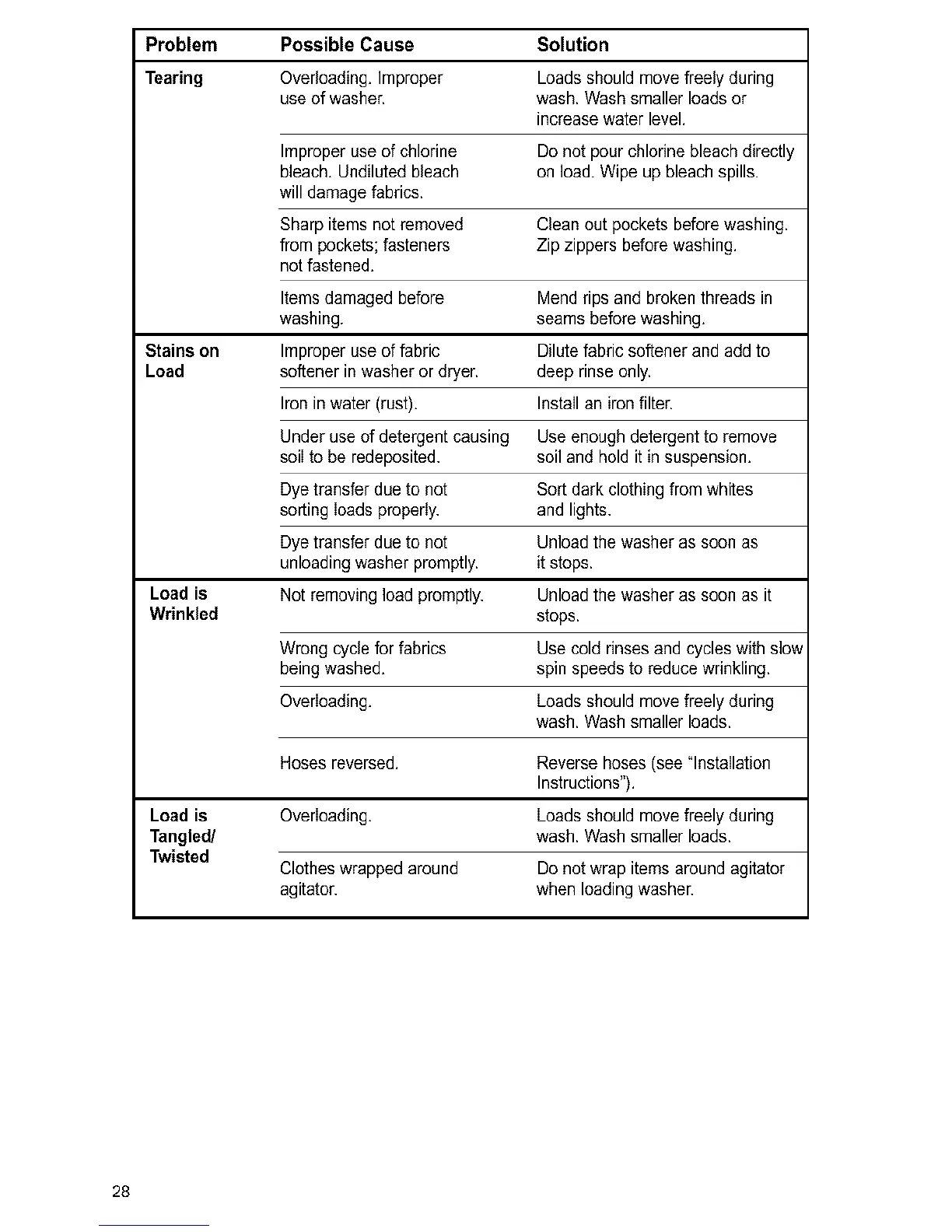 | Problem | Possible Cause | Solution |
|---|---|---|
| Tearing | Overloading. Improper use of washer. | Loads should move freely during wash. Wash smaller loads or increase water level. |
| | Improper use of chlorine bleach. Undiluted bleach will damage fabrics. | Do not pour chlorine bleach directly on load. Wipe up bleach spills. |
| | Sharp items not removed from pockets; fasteners not fastened. | Clean out pockets before washing. Zip zippers before washing. |
| | Items damaged before washing. | Mend rips and broken threads in seams before washing. |
| Stains on Load | Improper use of fabric softener in washer or dryer. | Dilute fabric softener and add to deep rinse only. |
| | Iron in water (rust). | Install an iron filter. |
| | Under use of detergent causing soil to be redeposited. | Use enough detergent to remove soil and hold it in suspension. |
| | Dye transfer due to not sorting loads properly. | Sort dark clothing from whites and lights. |
| | Dye transfer due to not unloading washer promptly. | Unload the washer as soon as it stops. |
| Load is Wrinkled | Not removing load promptly. | Unload the washer as soon as it stops. |
| | Wrong cycle for fabrics being washed. | Use cold rinses and cycles with slow spin speeds to reduce wrinkling. |
| | Overloading. | Loads should move freely during wash. Wash smaller loads. |
| | Hoses reversed. | Reverse hoses (see "Installation Instructions"). |
| Load is Tangled/ Twisted | Overloading. | Loads should move freely during wash. Wash smaller loads. |
| | Clothes wrapped around agitator. | Do not wrap items around agitator when loading washer. |

28